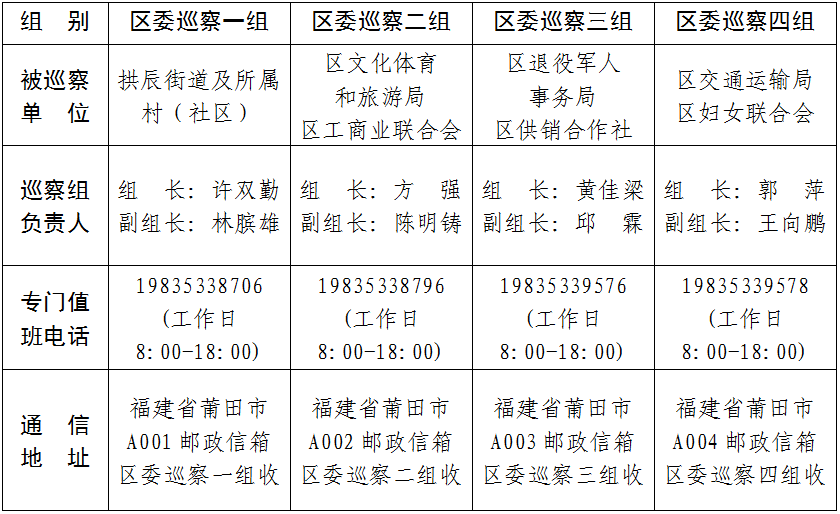 | 组　别 | 区委巡察一组 | 区委巡察二组 | 区委巡察三组 | 区委巡察四组 |
|---|---|---|---|---|
| 被巡察单　位 | 拱辰街道及所属村（社区） | 区文化体育和旅游局 区工商业联合会 | 区退役军人事务局 区供销合作社 | 区交通运输局 区妇女联合会 |
| 巡察组负责人 | 组　长：许双勤 副组长：林膑雄 | 组　长：方　强 副组长：陈明铸 | 组　长：黄佳梁 副组长：邱　霖 | 组　长：郭　萍 副组长：王向鹏 |
| 专门值班电话 | 19835338706 (工作日 8:00-18:00) | 19835338796 (工作日 8:00-18:00) | 19835339576 (工作日 8:00-18:00) | 19835339578 (工作日 8:00-18:00) |
| 通　信地　址 | 福建省莆田市 A001 邮政信箱 区委巡察一组收 | 福建省莆田市 A002 邮政信箱 区委巡察二组收 | 福建省莆田市 A003 邮政信箱 区委巡察三组收 | 福建省莆田市 A004 邮政信箱 区委巡察四组收 |